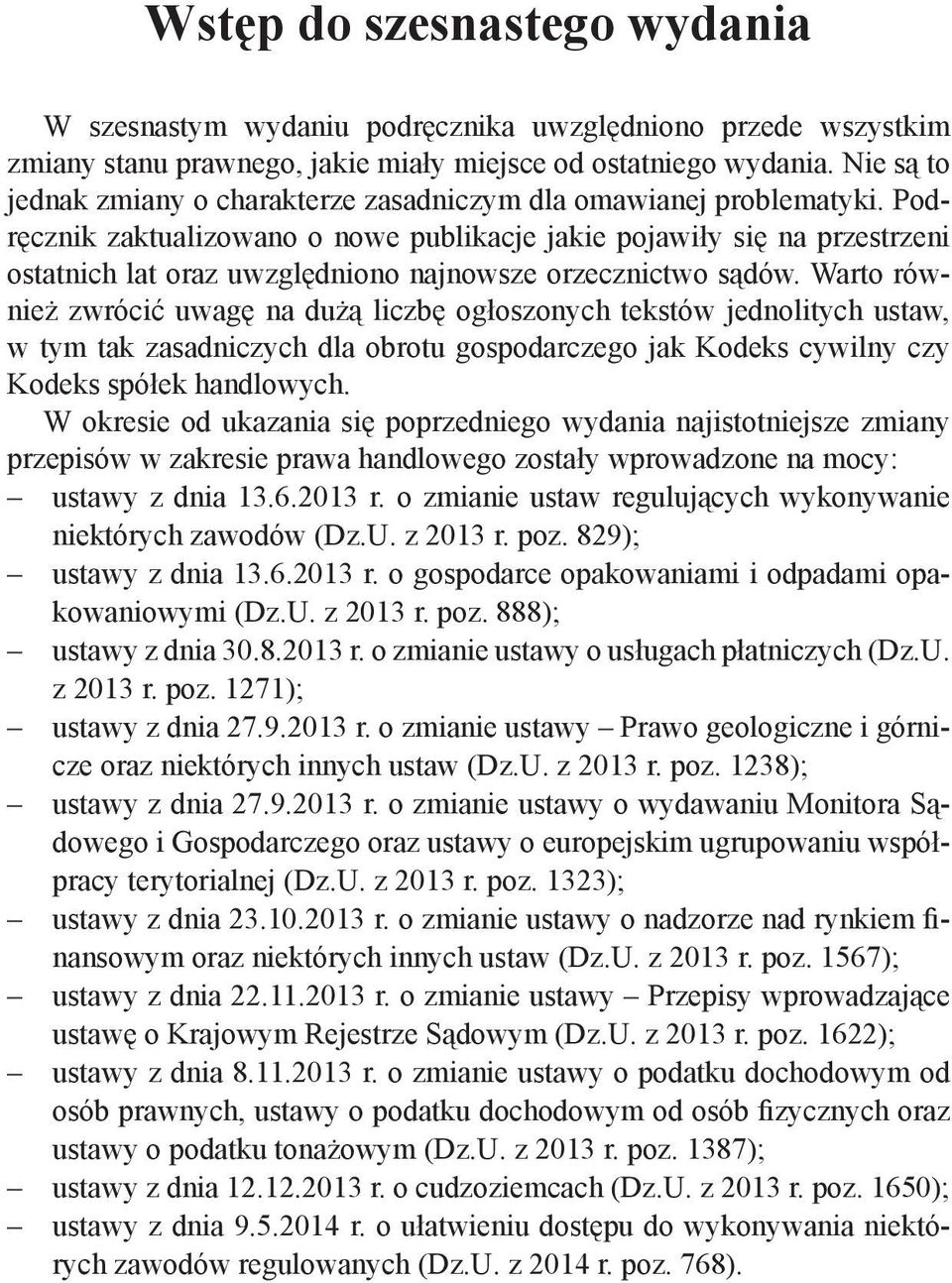 Wstęp do szesnastego wydania

W szesnastym wydaniu podręcznika uwzględniono przede wszystkim zmiany stanu prawnego, jakie miały miejsce od ostatniego wydania. Nie są to jednak zmiany o charakterze zasadniczym dla omawianej problematyki. Podręcznik zaktualizowano o nowe publikacje jakie pojawiły się na przestrzeni ostatnich lat oraz uwzględniono najnowsze orzecznictwo sądów. Warto również zwrócić uwagę na dużą liczbę ogłoszonych tekstów jednolitych ustaw, w tym tak zasadniczych dla obrotu gospodarczego jak Kodeks cywilny czy Kodeks spółek handlowych.

W okresie od ukazania się poprzedniego wydania najistotniejsze zmiany przepisów w zakresie prawa handlowego zostały wprowadzone na mocy:
– ustawy z dnia 13.6.2013 r. o zmianie ustaw regulujących wykonywanie niektórych zawodów (Dz.U. z 2013 r. poz. 829);
– ustawy z dnia 13.6.2013 r. o gospodarce opakowaniami i odpadami opakowaniowymi (Dz.U. z 2013 r. poz. 888);
– ustawy z dnia 30.8.2013 r. o zmianie ustawy o usługach płatniczych (Dz.U. z 2013 r. poz. 1271);
– ustawy z dnia 27.9.2013 r. o zmianie ustawy – Prawo geologiczne i górnicze oraz niektórych innych ustaw (Dz.U. z 2013 r. poz. 1238);
– ustawy z dnia 27.9.2013 r. o zmianie ustawy o wydawaniu Monitora Sądowego i Gospodarczego oraz ustawy o europejskim ugrupowaniu współpracy terytorialnej (Dz.U. z 2013 r. poz. 1323);
– ustawy z dnia 23.10.2013 r. o zmianie ustawy o nadzorze nad rynkiem finansowym oraz niektórych innych ustaw (Dz.U. z 2013 r. poz. 1567);
– ustawy z dnia 22.11.2013 r. o zmianie ustawy – Przepisy wprowadzające ustawę o Krajowym Rejestrze Sądowym (Dz.U. z 2013 r. poz. 1622);
– ustawy z dnia 8.11.2013 r. o zmianie ustawy o podatku dochodowym od osób prawnych, ustawy o podatku dochodowym od osób fizycznych oraz ustawy o podatku tonażowym (Dz.U. z 2013 r. poz. 1387);
– ustawy z dnia 12.12.2013 r. o cudzoziemcach (Dz.U. z 2013 r. poz. 1650);
– ustawy z dnia 9.5.2014 r. o ułatwieniu dostępu do wykonywania niektórych zawodów regulowanych (Dz.U. z 2014 r. poz. 768).